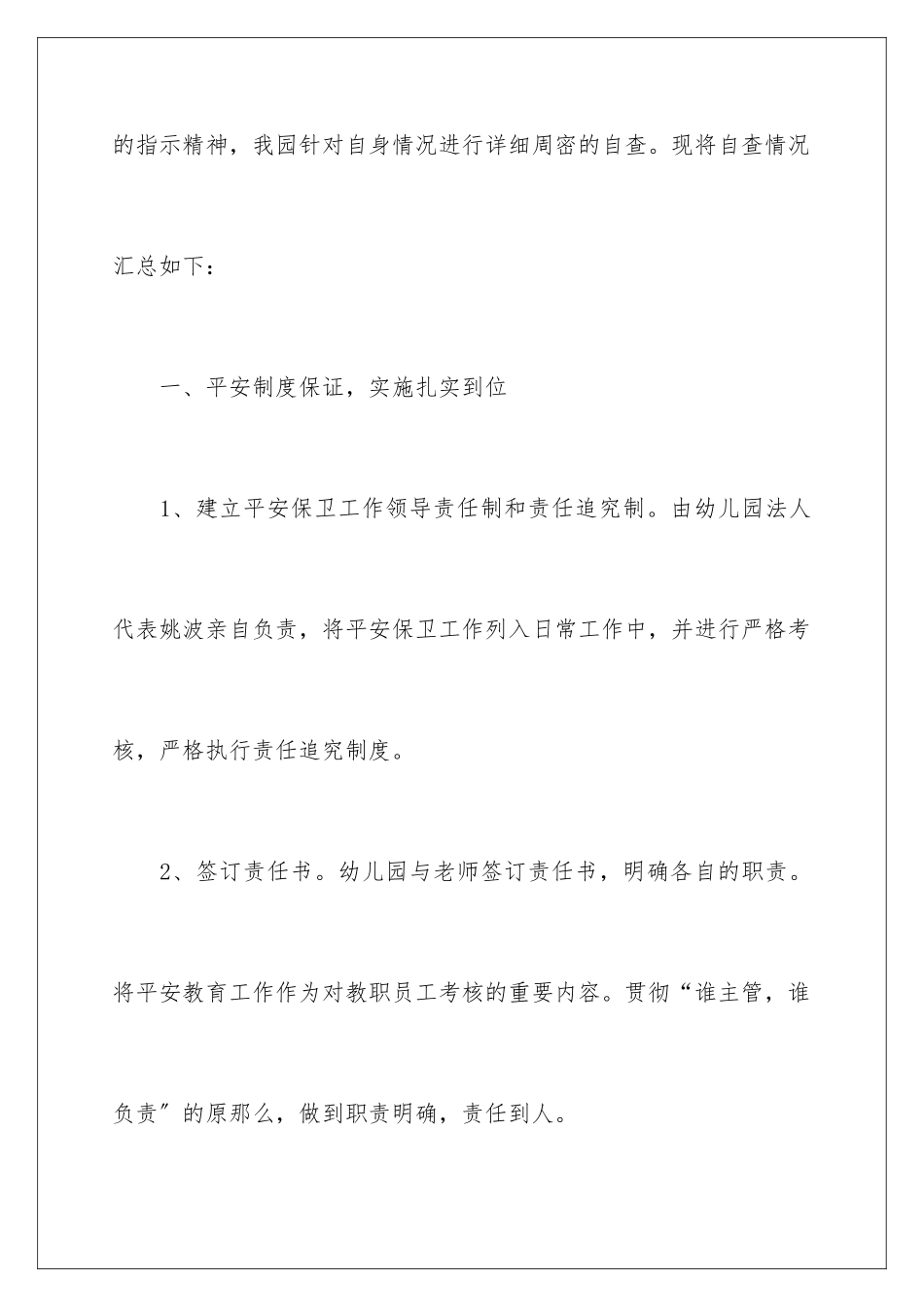 的指示精神，我园针对自身情况进行详细周密的自查。现将自查情况汇总如下：

一、平安制度保证，实施扎实到位

1、建立平安保卫工作领导责任制和责任追究制。由幼儿园法人代表姚波亲自负责，将平安保卫工作列入日常工作中，并进行严格考核，严格执行责任追究制度。

2、签订责任书。幼儿园与老师签订责任书，明确各自的职责。将平安教育工作作为对教职员工考核的重要内容。贯彻“谁主管，谁负责”的原那么，做到职责明确，责任到人。